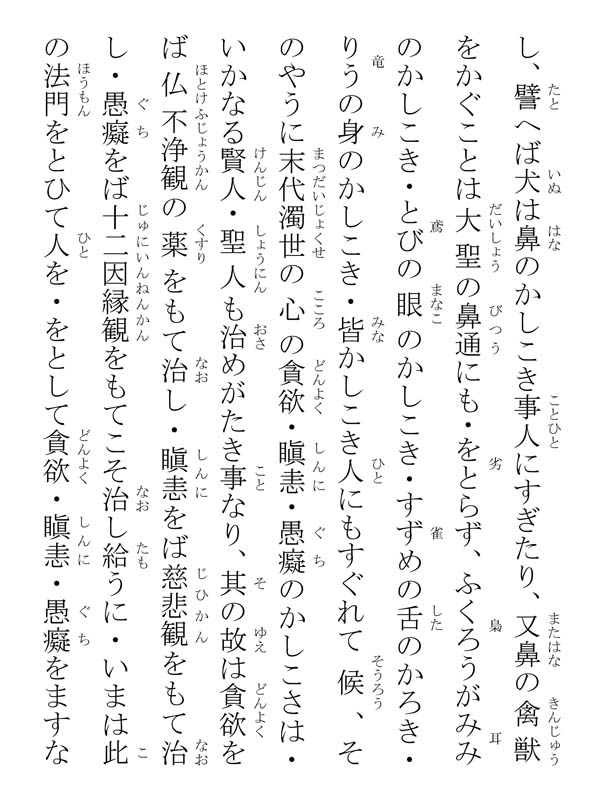 し、譬へば犬は鼻のかしこき事人にすぎたり、又鼻の禽獣をかぐことは大聖の鼻通にも・をとらず、ふくろうがみみのかしこき・とびの眼のかしこき・すずめの舌のかろき・りうの身のかしこき・皆かしこき人にもすぐれて候、そのやうに末代濁世の心の貪欲・瞋恚・愚癡のかしこさは・いかなる賢人・聖人も治めがたき事なり、其の故は貪欲をば仏不浄観の薬をもて治し・瞋恚をば慈悲観をもて治し・愚癡をば十二因縁観をもてこそ治し給うに・いまは此の法門をとひて人を・をとして貪欲・瞋恚・愚癡をますな